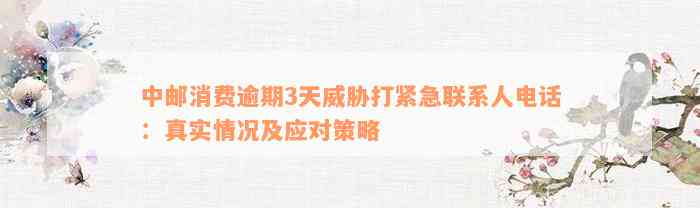 中邮消费逾期3天威胁打紧急联系人电话：真实情况及应对策略